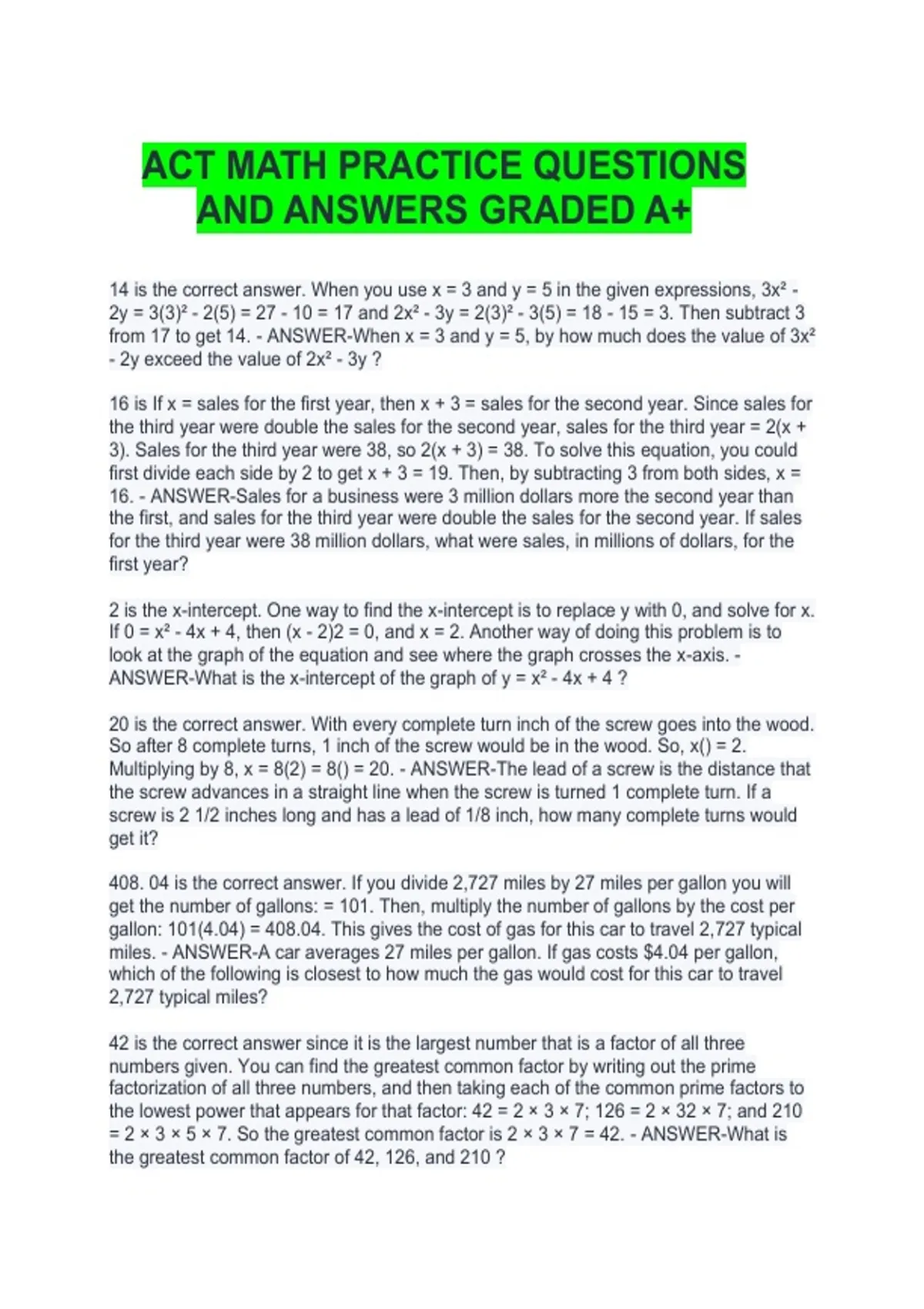 ACT MATH PRACTICE QUESTIONS AND ANSWERS GRADED A+

14 is the correct answer. When you use x = 3 and y = 5 in the given expressions, $3x^2 - 2y = 3(3)^2 - 2(5) = 27 - 10 = 17$ and $2x^2 - 3y = 2(3)^2 - 3(5) = 18 - 15 = 3$. Then subtract 3 from 17 to get 14. - ANSWER-When x = 3 and y = 5, by how much does the value of $3x^2 - 2y$ exceed the value of $2x^2 - 3y$ ?

16 is If x = sales for the first year, then x + 3 = sales for the second year. Since sales for the third year were double the sales for the second year, sales for the third year = 2(x + 3). Sales for the third year were 38, so 2(x + 3) = 38. To solve this equation, you could first divide each side by 2 to get x + 3 = 19. Then, by subtracting 3 from both sides, x = 16. - ANSWER-Sales for a business were 3 million dollars more the second year than the first, and sales for the third year were double the sales for the second year. If sales for the third year were 38 million dollars, what were sales, in millions of dollars, for the first year?

2 is the x-intercept. One way to find the x-intercept is to replace y with 0, and solve for x. If $0 = x^2 - 4x + 4$, then (x - 2)2 = 0, and x = 2. Another way of doing this problem is to look at the graph of the equation and see where the graph crosses the x-axis. - ANSWER-What is the x-intercept of the graph of $y = x^2 - 4x + 4$ ?

20 is the correct answer. With every complete turn inch of the screw goes into the wood. So after 8 complete turns, 1 inch of the screw would be in the wood. So, x() = 2. Multiplying by 8, x = 8(2) = 8() = 20. - ANSWER-The lead of a screw is the distance that the screw advances in a straight line when the screw is turned 1 complete turn. If a screw is 2 1/2 inches long and has a lead of 1/8 inch, how many complete turns would get it?

408. 04 is the correct answer. If you divide 2,727 miles by 27 miles per gallon you will get the number of gallons: = 101. Then, multiply the number of gallons by the cost per gallon: 101(4.04) = 408.04. This gives the cost of gas for this car to travel 2,727 typical miles. - ANSWER-A car averages 27 miles per gallon. If gas costs $4.04 per gallon, which of the following is closest to how much the gas would cost for this car to travel 2,727 typical miles?

42 is the correct answer since it is the largest number that is a factor of all three numbers given. You can find the greatest common factor by writing out the prime factorization of all three numbers, and then taking each of the common prime factors to the lowest power that appears for that factor: 42 = 2 × 3 × 7; 126 = 2 × 32 × 7; and 210 = 2 × 3 × 5 × 7. So the greatest common factor is 2 × 3 × 7 = 42. - ANSWER-What is the greatest common factor of 42, 126, and 210 ?